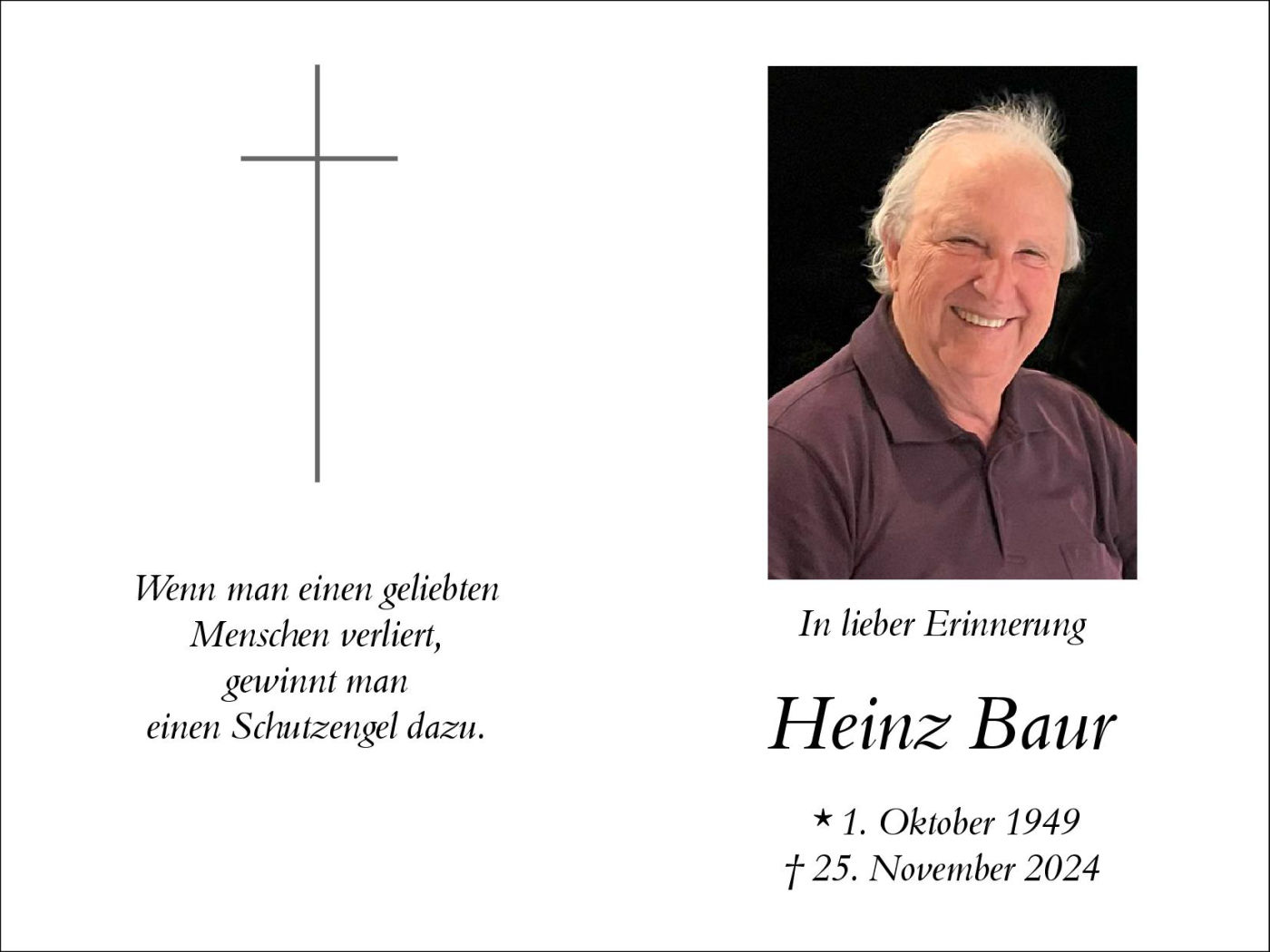 Wenn man einen geliebten
Menschen verliert,
gewinnt man
einen Schutzengel dazu.

In lieber Erinnerung

Heinz Baur

* 1. Oktober 1949
† 25. November 2024